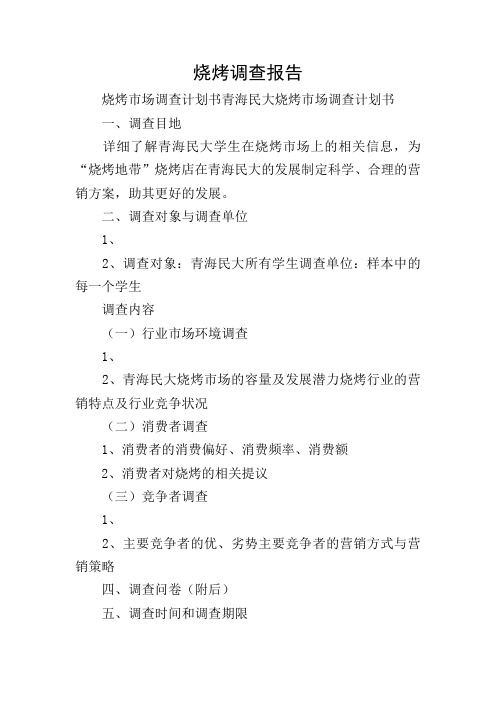 烧烤调查报告

烧烤市场调查计划书青海民大烧烤市场调查计划书

一、调查目地

详细了解青海民大学生在烧烤市场上的相关信息，为“烧烤地带”烧烤店在青海民大的发展制定科学、合理的营销方案，助其更好的发展。

二、调查对象与调查单位

1、

2、调查对象：青海民大所有学生调查单位：样本中的每一个学生

调查内容

（一）行业市场环境调查

1、

2、青海民大烧烤市场的容量及发展潜力烧烤行业的营销特点及行业竞争状况

（二）消费者调查

1、消费者的消费偏好、消费频率、消费额

2、消费者对烧烤的相关提议

（三）竞争者调查

1、

2、主要竞争者的优、劣势主要竞争者的营销方式与营销策略

四、调查问卷（附后）

五、调查时间和调查期限